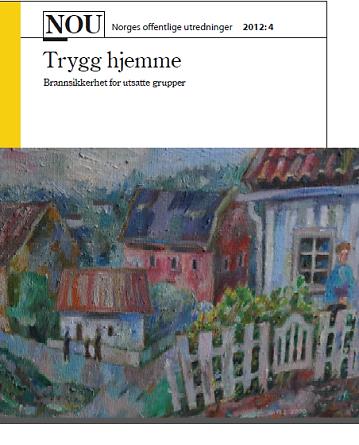 NOU Norges offentlige utredninger 2012: 4

Trygg hjemme

Brannsikkerhet for utsatte grupper